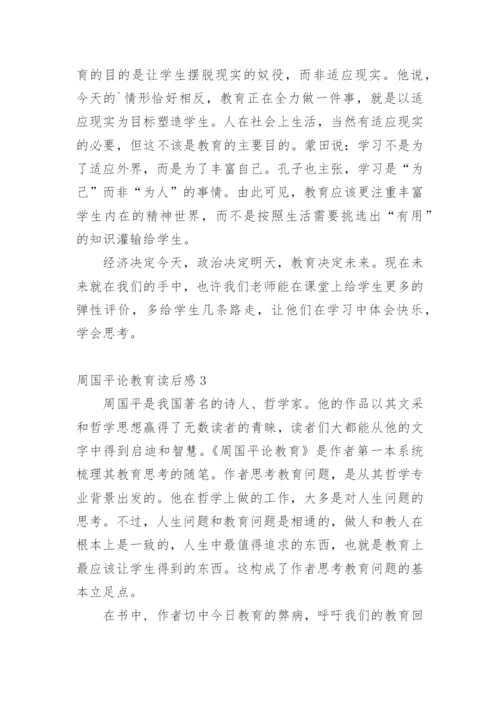 育的目的是让学生摆脱现实的奴役，而非适应现实。他说，今天的`情形恰好相反，教育正在全力做一件事，就是以适应现实为目标塑造学生。人在社会上生活，当然有适应现实的必要，但这不该是教育的主要目的。蒙田说：学习不是为了适应外界，而是为了丰富自己。孔子也主张，学习是“为己”而非“为人”的事情。由此可见，教育应该更注重丰富学生内在的精神世界，而不是按照生活需要挑选出“有用”的知识灌输给学生。

经济决定今天，政治决定明天，教育决定未来。现在未来就在我们的手中，也许我们老师能在课堂上给学生更多的弹性评价，多给学生几条路走，让他们在学习中体会快乐，学会思考。

周国平论教育读后感 3

周国平是我国著名的诗人、哲学家。他的作品以其文采和哲学思想赢得了无数读者的青睐，读者们大都能从他的文字中得到启迪和智慧。《周国平论教育》是作者第一本系统梳理其教育思考的随笔。作者思考教育问题，是从其哲学专业背景出发的。他在哲学上做的工作，大多是对人生问题的思考。不过，人生问题和教育问题是相通的，做人和教人在根本上是一致的，人生中最值得追求的东西，也就是教育上最应该让学生得到的东西。这构成了作者思考教育问题的基本立足点。

在书中，作者切中今日教育的弊病，呼吁我们的教育回